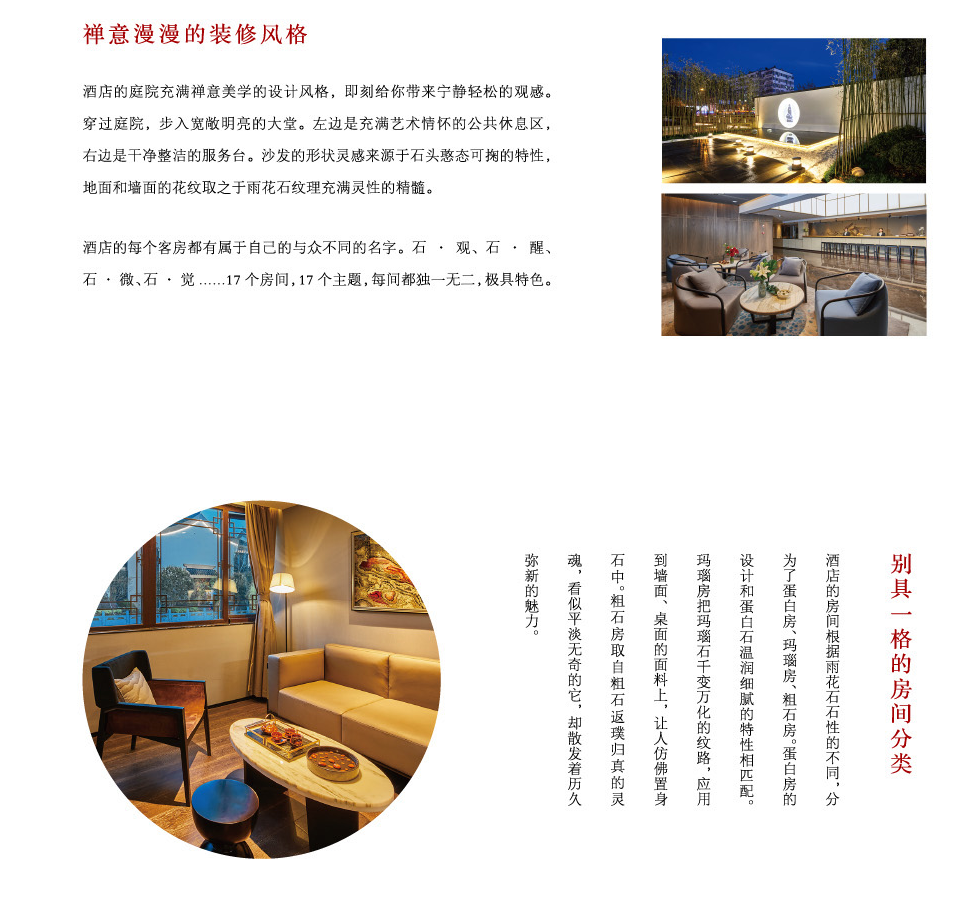 禅意漫漫的装修风格

酒店的庭院充满禅意美学的设计风格，即刻给你带来宁静轻松的观感。穿过庭院，步入宽敞明亮的大堂。左边是充满艺术情怀的公共休息区，右边是干净整洁的服务台。沙发的形状灵感来源于石头憨态可掬的特性，地面和墙面的花纹取之于雨花石纹理充满灵性的精髓。

酒店的每个客房都有属于自己的与众不同的名字。石 · 观、石 · 醒、石 · 微、石 · 觉 ......17 个房间，17 个主题，每间都独一无二，极具特色。

别具一格的房间分类

酒店的房间根据雨花石石性的不同，分为了蛋白房、玛瑙房、粗石房。蛋白房的设计和蛋白石温润细腻的特性相匹配。玛瑙房把玛瑙石千变万化的纹路，应用到墙面、桌面的面料上，让人仿佛置身石中。粗石房取自粗石返璞归真的灵魂，看似平淡无奇的它，却散发着历久弥新的魅力。